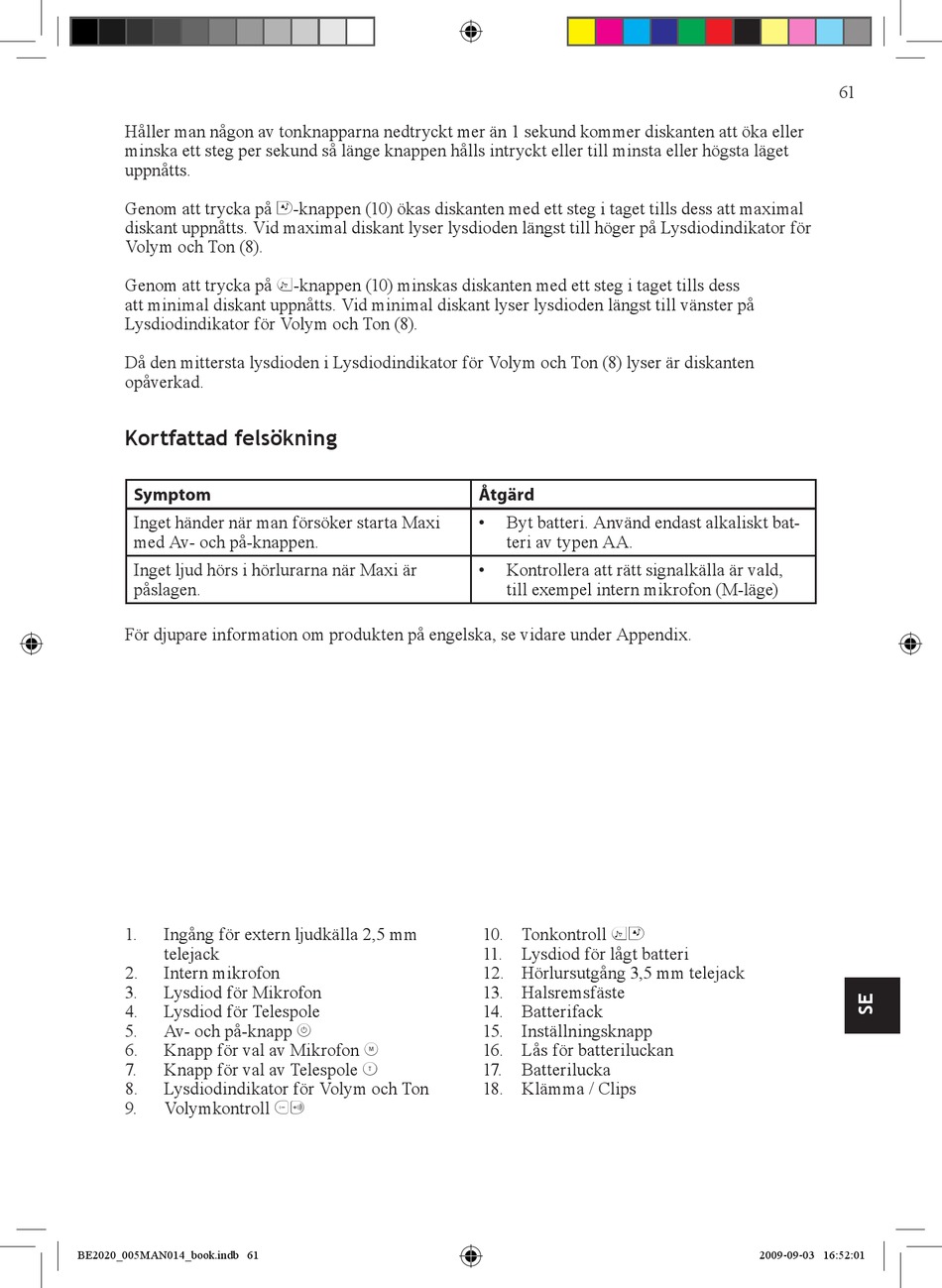 61

Håller man någon av tonknapparna nedtryckt mer än 1 sekund kommer diskanten att öka eller minska ett steg per sekund så länge knappen hålls intryckt eller till minsta eller högsta läget uppnåtts.

Genom att trycka på -knappen (10) ökas diskanten med ett steg i taget tills dess att maximal diskant uppnåtts. Vid maximal diskant lyser lysdioden längst till höger på Lysdiodindikator för Volym och Ton (8).

Genom att trycka på -knappen (10) minskas diskanten med ett steg i taget tills dess att minimal diskant uppnåtts. Vid minimal diskant lyser lysdioden längst till vänster på Lysdiodindikator för Volym och Ton (8).

Då den mittersta lysdioden i Lysdiodindikator för Volym och Ton (8) lyser är diskanten opåverkad.

Kortfattad felsökning

| Symptom | Åtgärd |
|---|---|
| Inget händer när man försöker starta Maxi med Av- och på-knappen. | • Byt batteri. Använd endast alkaliskt batteri av typen AA. |
| Inget ljud hörs i hörlurarna när Maxi är påslagen. | • Kontrollera att rätt signalkälla är vald, till exempel intern mikrofon (M-läge) |

För djupare information om produkten på engelska, se vidare under Appendix.

1. Ingång för extern ljudkälla 2,5 mm telejack
2. Intern mikrofon
3. Lysdiod för Mikrofon
4. Lysdiod för Telespole
5. Av- och på-knapp
6. Knapp för val av Mikrofon
7. Knapp för val av Telespole
8. Lysdiodindikator för Volym och Ton
9. Volymkontroll

10. Tonkontroll
11. Lysdiod för lågt batteri
12. Hörlursutgång 3,5 mm telejack
13. Halsremsfäste
14. Batterifack
15. Inställningsknapp
16. Lås för batteriluckan
17. Batterilucka
18. Klämma / Clips

SE

BE2020_005MAN014_book.indb 61

2009-09-03 16:52:01